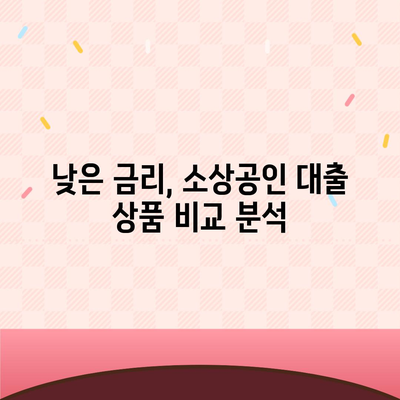 낮은 금리, 소상공인 대출 상품 비교 분석